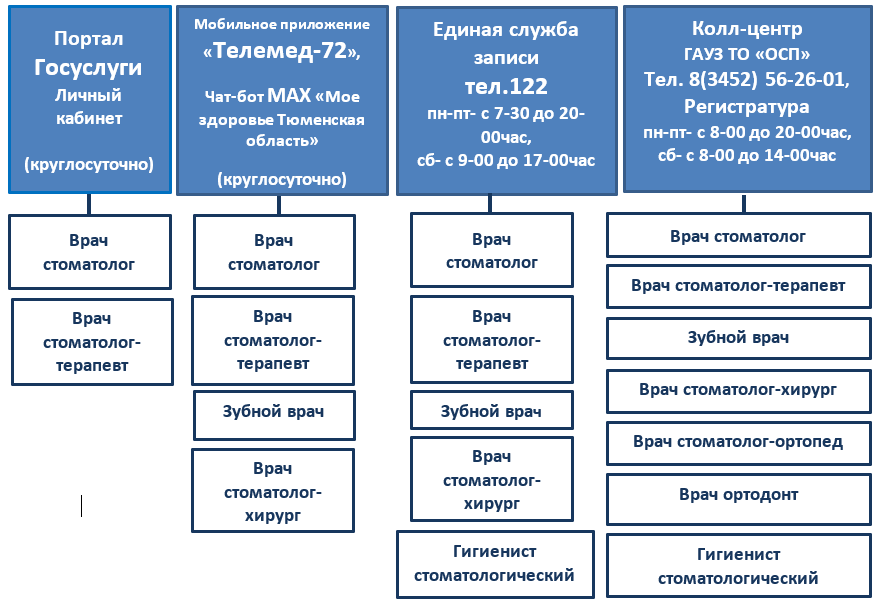 Портал Госуслуги Личный кабинет

(круглосуточно)

Врач стоматолог

Врач стоматолог-терапевт

Мобильное приложение «Телемед-72»,

Чат-бот MAX «Мое здоровье Тюменская область»

(круглосуточно)

Врач стоматолог

Врач стоматолог-терапевт

Зубной врач

Врач стоматолог-хирург

Единая служба записи тел.122 пн-пт- с 7-30 до 20-00час, сб- с 9-00 до 17-00час

Врач стоматолог

Врач стоматолог-терапевт

Зубной врач

Врач стоматолог-хирург

Гигиенист стоматологический

Колл-центр ГАУЗ ТО «ОСП» Тел. 8(3452) 56-26-01, Регистратура пн-пт- с 8-00 до 20-00час, сб- с 8-00 до 14-00час

Врач стоматолог

Врач стоматолог-терапевт

Зубной врач

Врач стоматолог-хирург

Врач стоматолог-ортопед

Врач ортодонт

Гигиенист стоматологический